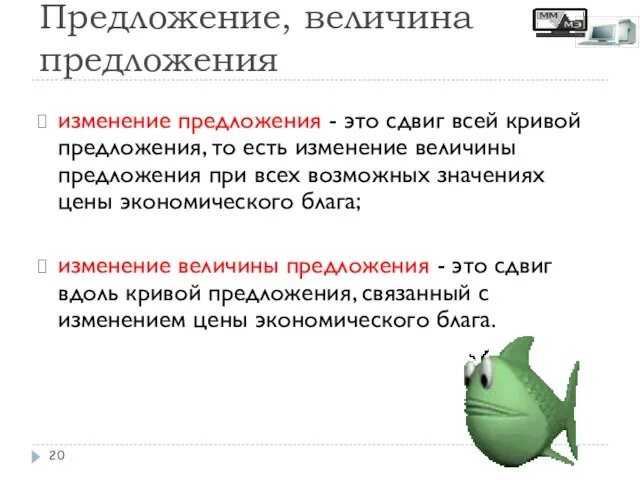 Предложение, величина предложения

ММ МЭ

изменение предложения - это сдвиг всей кривой предложения, то есть изменение величины предложения при всех возможных значениях цены экономического блага;

изменение величины предложения - это сдвиг вдоль кривой предложения, связанный с изменением цены экономического блага.

20